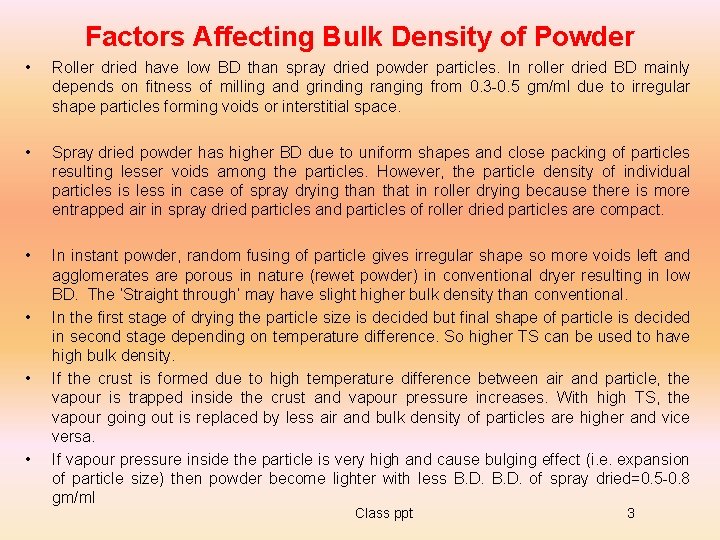 Factors Affecting Bulk Density of Powder

• Roller dried have low BD than spray dried powder particles. In roller dried BD mainly depends on fitness of milling and grinding ranging from 0.3-0.5 gm/ml due to irregular shape particles forming voids or interstitial space.

• Spray dried powder has higher BD due to uniform shapes and close packing of particles resulting lesser voids among the particles. However, the particle density of individual particles is less in case of spray drying than that in roller drying because there is more entrapped air in spray dried particles and particles of roller dried particles are compact.

• In instant powder, random fusing of particle gives irregular shape so more voids left and agglomerates are porous in nature (rewet powder) in conventional dryer resulting in low BD. The 'Straight through' may have slight higher bulk density than conventional.

• In the first stage of drying the particle size is decided but final shape of particle is decided in second stage depending on temperature difference. So higher TS can be used to have high bulk density.

• If the crust is formed due to high temperature difference between air and particle, the vapour is trapped inside the crust and vapour pressure increases. With high TS, the vapour going out is replaced by less air and bulk density of particles are higher and vice versa.

• If vapour pressure inside the particle is very high and cause bulging effect (i.e. expansion of particle size) then powder become lighter with less B.D. B.D. of spray dried=0.5-0.8 gm/ml

Class ppt

3